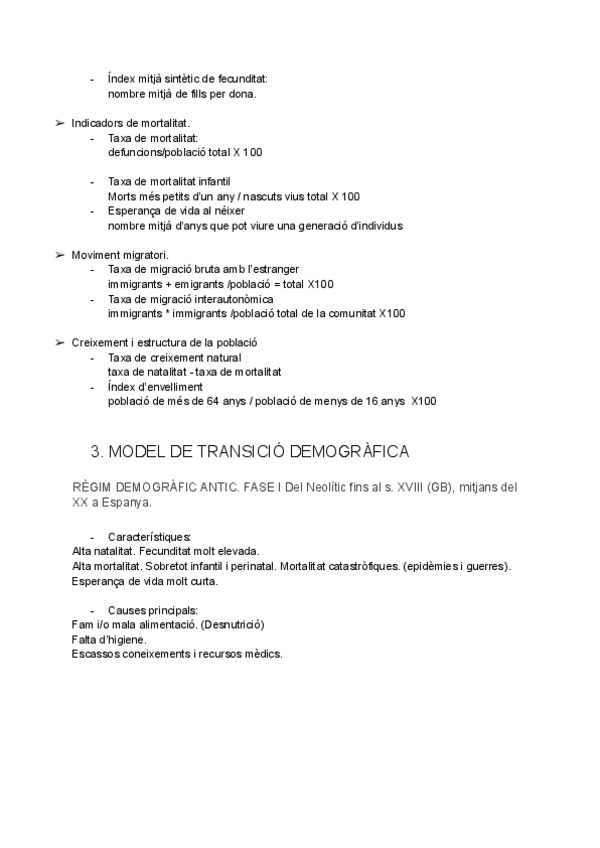 - Índex mitjà sintètic de fecunditat:
nombre mitjà de fills per dona.

➢ Indicadors de mortalitat.
- Taxa de mortalitat:
defuncions/població total X 100

- Taxa de mortalitat infantil
Morts més petits d'un any / nascuts vius total X 100
- Esperança de vida al néixer
nombre mitjà d'anys que pot viure una generació d'individus

➢ Moviment migratori.
- Taxa de migració bruta amb l'estranger
immigrants + emigrants /població = total X100
- Taxa de migració interautonòmica
immigrants * immigrants /població total de la comunitat X100

➢ Creixement i estructura de la població
- Taxa de creixement natural
taxa de natalitat - taxa de mortalitat
- Índex d'envelliment
població de més de 64 anys / població de menys de 16 anys X100

3. MODEL DE TRANSICIÓ DEMOGRÀFICA

RÈGIM DEMOGRÀFIC ANTIC. FASE I Del Neolític fins al s. XVIII (GB), mitjans del XX a Espanya.

- Característiques:
Alta natalitat. Fecunditat molt elevada.
Alta mortalitat. Sobretot infantil i perinatal. Mortalitat catastròfiques. (epidèmies i guerres).
Esperança de vida molt curta.

- Causes principals:
Fam i/o mala alimentació. (Desnutrició)
Falta d'higiene.
Escassos coneixements i recursos mèdics.